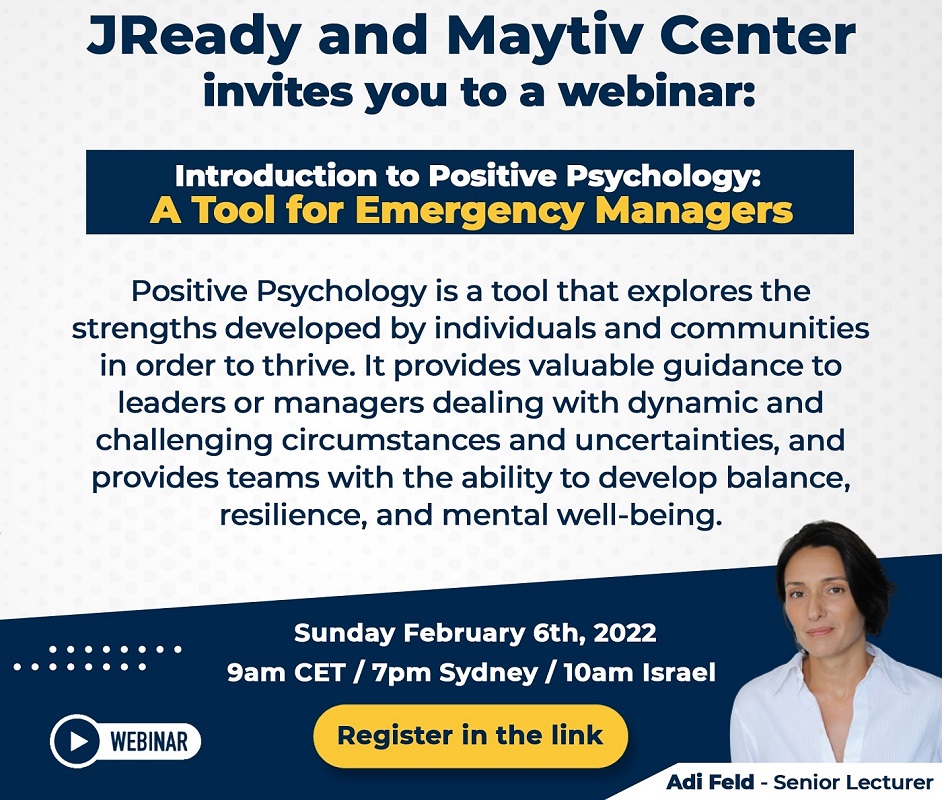 JReady and Maytiv Center invites you to a webinar:

Introduction to Positive Psychology:
A Tool for Emergency Managers

Positive Psychology is a tool that explores the strengths developed by individuals and communities in order to thrive. It provides valuable guidance to leaders or managers dealing with dynamic and challenging circumstances and uncertainties, and provides teams with the ability to develop balance, resilience, and mental well-being.

Sunday February 6th, 2022
9am CET / 7pm Sydney / 10am Israel

WEBINAR

Register in the link

Adi Feld - Senior Lecturer